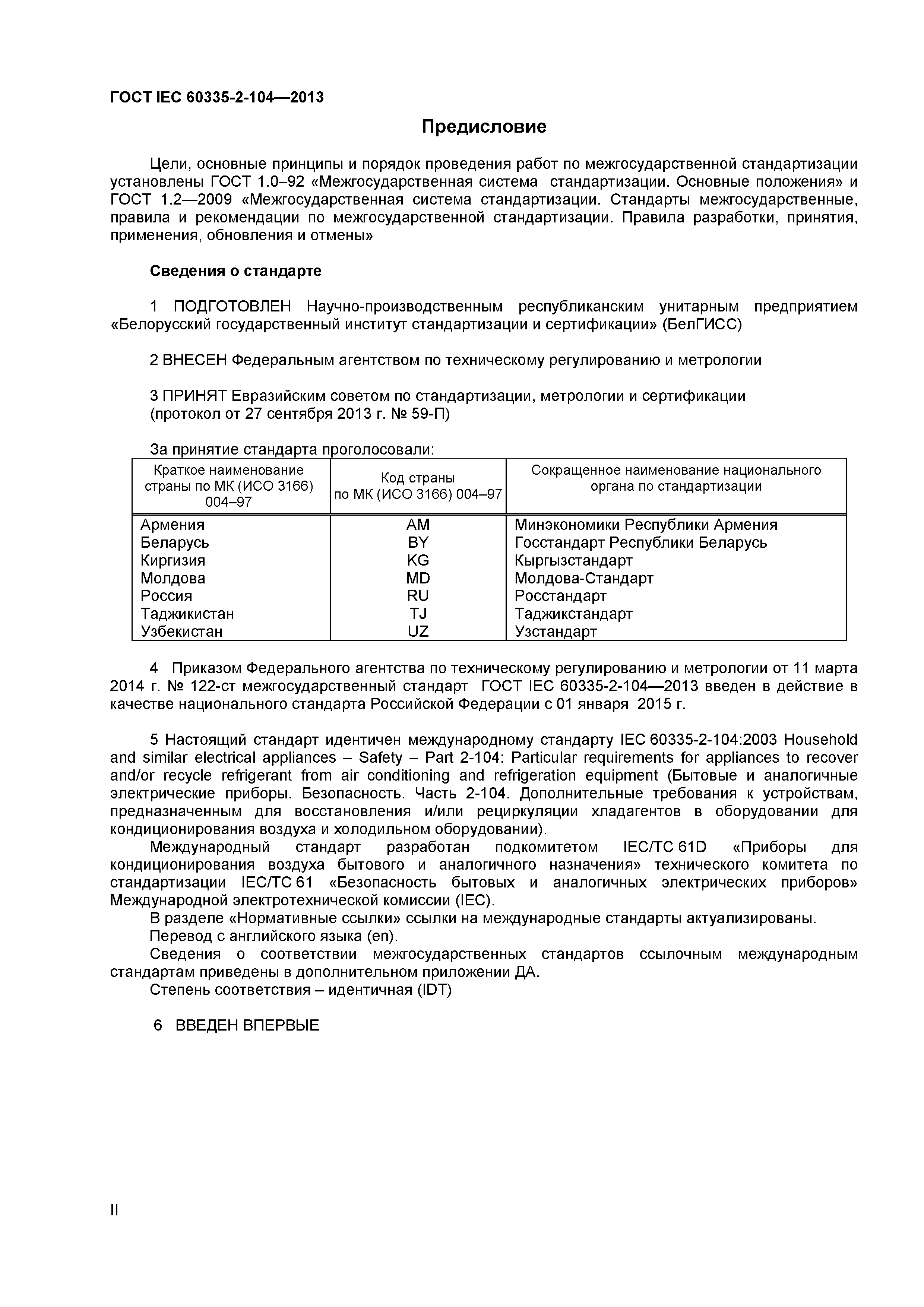 ГОСТ IEC 60335-2-104—2013

Предисловие

Цели, основные принципы и порядок проведения работ по межгосударственной стандартизации установлены ГОСТ 1.0–92 «Межгосударственная система стандартизации. Основные положения» и ГОСТ 1.2—2009 «Межгосударственная система стандартизации. Стандарты межгосударственные, правила и рекомендации по межгосударственной стандартизации. Правила разработки, принятия, применения, обновления и отмены»

Сведения о стандарте

1 ПОДГОТОВЛЕН Научно-производственным республиканским унитарным предприятием «Белорусский государственный институт стандартизации и сертификации» (БелГИСС)

2 ВНЕСЕН Федеральным агентством по техническому регулированию и метрологии

3 ПРИНЯТ Евразийским советом по стандартизации, метрологии и сертификации (протокол от 27 сентября 2013 г. № 59-П)

За принятие стандарта проголосовали:

| Краткое наименование страны по МК (ИСО 3166) 004–97 | Код страны по МК (ИСО 3166) 004–97 | Сокращенное наименование национального органа по стандартизации |
|---|---|---|
| Армения | AM | Минэкономики Республики Армения |
| Беларусь | BY | Госстандарт Республики Беларусь |
| Киргизия | KG | Кыргызстандарт |
| Молдова | MD | Молдова-Стандарт |
| Россия | RU | Росстандарт |
| Таджикистан | TJ | Таджикстандарт |
| Узбекистан | UZ | Узстандарт |

4 Приказом Федерального агентства по техническому регулированию и метрологии от 11 марта 2014 г. № 122-ст межгосударственный стандарт ГОСТ IEC 60335-2-104—2013 введен в действие в качестве национального стандарта Российской Федерации с 01 января 2015 г.

5 Настоящий стандарт идентичен международному стандарту IEC 60335-2-104:2003 Household and similar electrical appliances – Safety – Part 2-104: Particular requirements for appliances to recover and/or recycle refrigerant from air conditioning and refrigeration equipment (Бытовые и аналогичные электрические приборы. Безопасность. Часть 2-104. Дополнительные требования к устройствам, предназначенным для восстановления и/или рециркуляции хладагентов в оборудовании для кондиционирования воздуха и холодильном оборудовании).
Международный стандарт разработан подкомитетом IEC/TC 61D «Приборы для кондиционирования воздуха бытового и аналогичного назначения» технического комитета по стандартизации IEC/TC 61 «Безопасность бытовых и аналогичных электрических приборов» Международной электротехнической комиссии (IEC).
В разделе «Нормативные ссылки» ссылки на международные стандарты актуализированы.
Перевод с английского языка (en).
Сведения о соответствии межгосударственных стандартов ссылочным международным стандартам приведены в дополнительном приложении ДА.
Степень соответствия – идентичная (IDT)

6 ВВЕДЕН ВПЕРВЫЕ

II